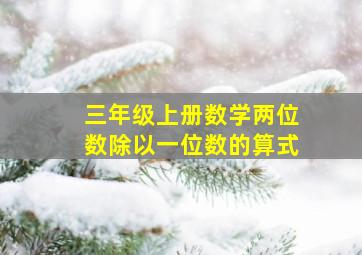 三年级上册数学两位数除以一位数的算式